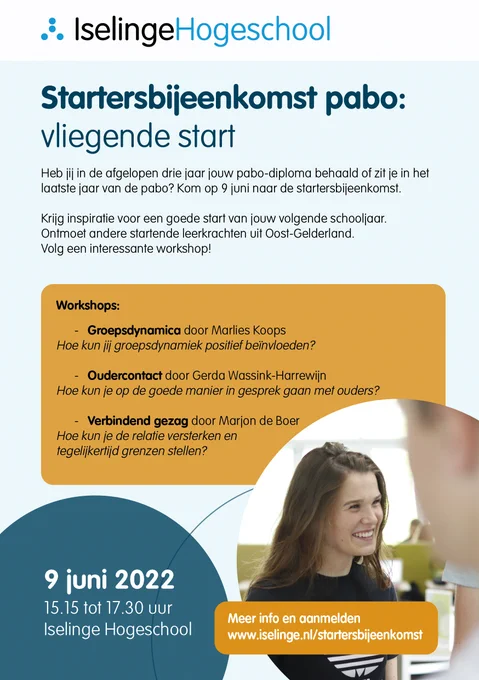 IselingeHogeschool

Startersbijeenkomst pabo: vliegende start

Heb jij in de afgelopen drie jaar jouw pabo-diploma behaald of zit je in het laatste jaar van de pabo? Kom op 9 juni naar de startersbijeenkomst.

Krijg inspiratie voor een goede start van jouw volgende schooljaar.
Ontmoet andere startende leerkrachten uit Oost-Gelderland.
Volg een interessante workshop!

Workshops:

- Groepsdynamica door Marlies Koops
Hoe kun jij groepsdynamiek positief beïnvloeden?

- Oudercontact door Gerda Wassink-Harrewijn
Hoe kun je op de goede manier in gesprek gaan met ouders?

- Verbindend gezag door Marjon de Boer
Hoe kun je de relatie versterken en tegelijkertijd grenzen stellen?

9 juni 2022
15.15 tot 17.30 uur
Iselinge Hogeschool

Meer info en aanmelden
www.iselinge.nl/startersbijeenkomst